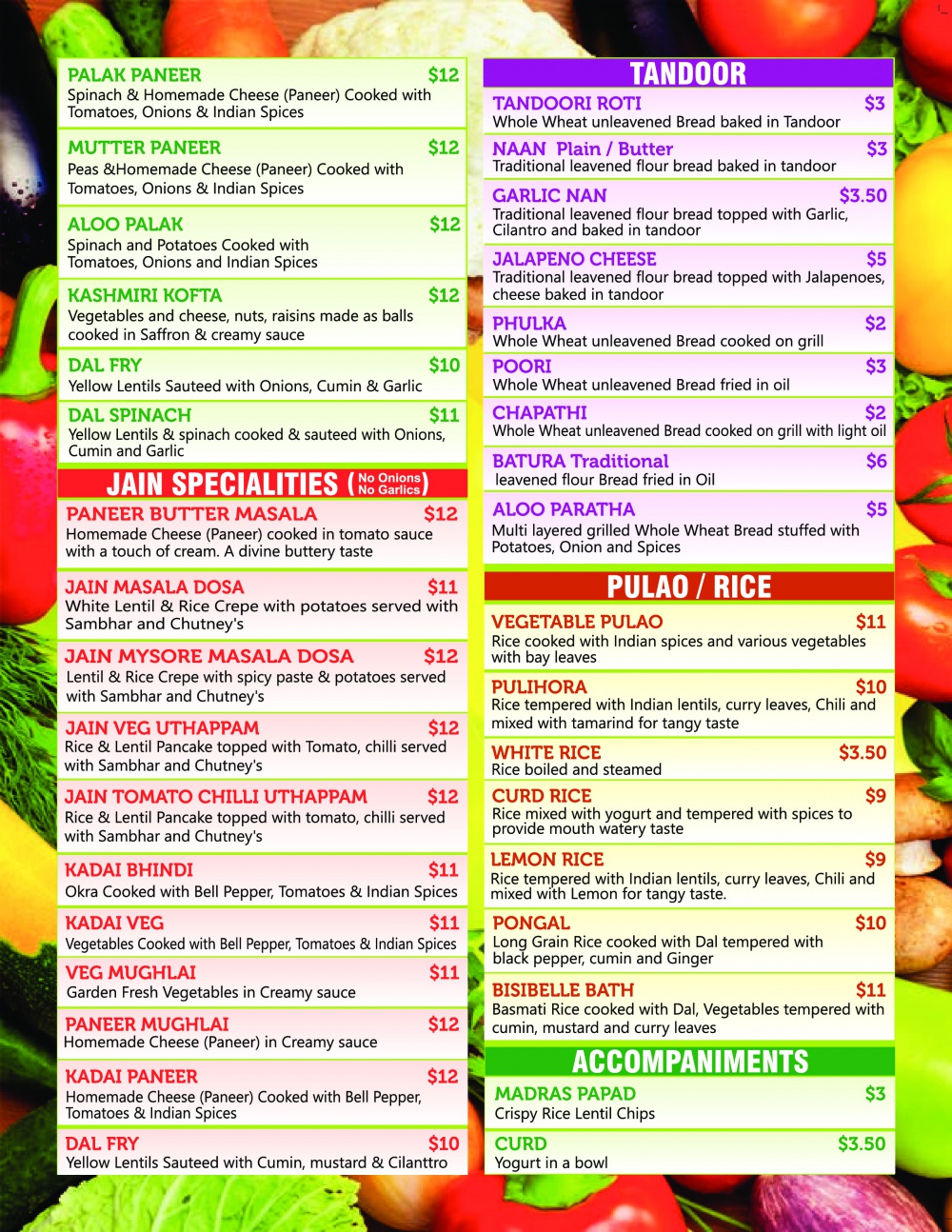 PALAK PANEER $12
Spinach & Homemade Cheese (Paneer) Cooked with Tomatoes, Onions & Indian Spices

MUTTER PANEER $12
Peas &Homemade Cheese (Paneer) Cooked with Tomatoes, Onions & Indian Spices

ALOO PALAK $12
Spinach and Potatoes Cooked with Tomatoes, Onions and Indian Spices

KASHMIRI KOFTA $12
Vegetables and cheese, nuts, raisins made as balls cooked in Saffron & creamy sauce

DAL FRY $10
Yellow Lentils Sauteed with Onions, Cumin & Garlic

DAL SPINACH $11
Yellow Lentils & spinach cooked & sauteed with Onions, Cumin and Garlic

JAIN SPECIALITIES (No Onions No Garlics)

PANEER BUTTER MASALA $12
Homemade Cheese (Paneer) cooked in tomato sauce with a touch of cream. A divine buttery taste

JAIN MASALA DOSA $11
White Lentil & Rice Crepe with potatoes served with Sambhar and Chutney's

JAIN MYSORE MASALA DOSA $12
Lentil & Rice Crepe with spicy paste & potatoes served with Sambhar and Chutney's

JAIN VEG UTHAPPAM $12
Rice & Lentil Pancake topped with Tomato, chilli served with Sambhar and Chutney's

JAIN TOMATO CHILLI UTHAPPAM $12
Rice & Lentil Pancake topped with tomato, chilli served with Sambhar and Chutney's

KADAI BHINDI $11
Okra Cooked with Bell Pepper, Tomatoes & Indian Spices

KADAI VEG $11
Vegetables Cooked with Bell Pepper, Tomatoes & Indian Spices

VEG MUGHLAI $11
Garden Fresh Vegetables in Creamy sauce

PANEER MUGHLAI $12
Homemade Cheese (Paneer) in Creamy sauce

KADAI PANEER $12
Homemade Cheese (Paneer) Cooked with Bell Pepper, Tomatoes & Indian Spices

DAL FRY $10
Yellow Lentils Sauteed with Cumin, mustard & Cilanttro

TANDOOR

TANDOORI ROTI $3
Whole Wheat unleavened Bread baked in Tandoor

NAAN Plain / Butter $3
Traditional leavened flour bread baked in tandoor

GARLIC NAN $3.50
Traditional leavened flour bread topped with Garlic, Cilantro and baked in tandoor

JALAPENO CHEESE $5
Traditional leavened flour bread topped with Jalapenoes, cheese baked in tandoor

PHULKA $2
Whole Wheat unleavened Bread cooked on grill

POORI $3
Whole Wheat unleavened Bread fried in oil

CHAPATHI $2
Whole Wheat unleavened Bread cooked on grill with light oil

BATURA Traditional $6
leavened flour Bread fried in Oil

ALOO PARATHA $5
Multi layered grilled Whole Wheat Bread stuffed with Potatoes, Onion and Spices

PULAO / RICE

VEGETABLE PULAO $11
Rice cooked with Indian spices and various vegetables with bay leaves

PULIHORA $10
Rice tempered with Indian lentils, curry leaves, Chili and mixed with tamarind for tangy taste

WHITE RICE $3.50
Rice boiled and steamed

CURD RICE $9
Rice mixed with yogurt and tempered with spices to provide mouth watery taste

LEMON RICE $9
Rice tempered with Indian lentils, curry leaves, Chili and mixed with Lemon for tangy taste.

PONGAL $10
Long Grain Rice cooked with Dal tempered with black pepper, cumin and Ginger

BISIBELLE BATH $11
Basmati Rice cooked with Dal, Vegetables tempered with cumin, mustard and curry leaves

ACCOMPANIMENTS

MADRAS PAPAD $3
Crispy Rice Lentil Chips

CURD $3.50
Yogurt in a bowl